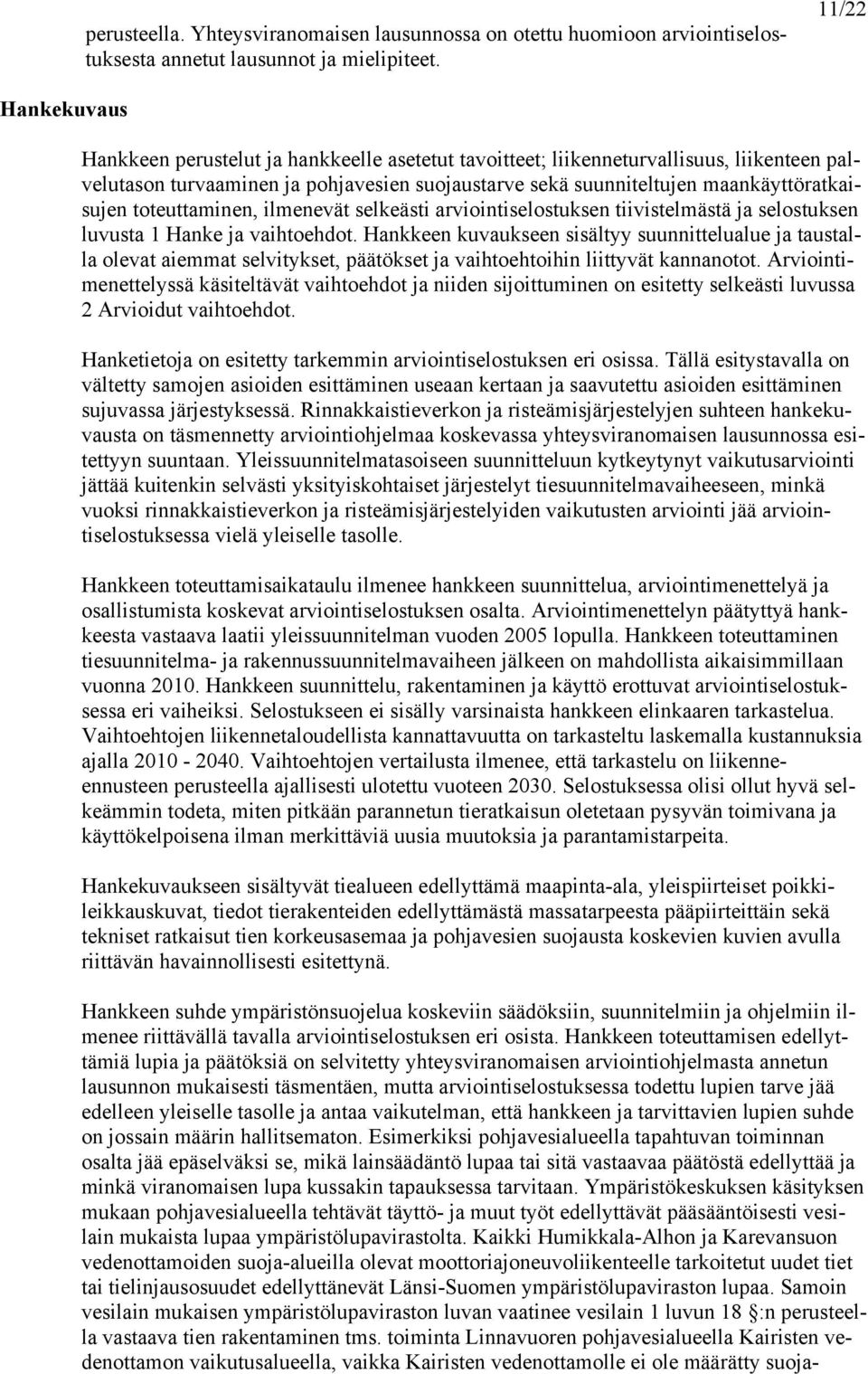 11/22

perusteella. Yhteysviranomaisen lausunnossa on otettu huomioon arviointiselostuksesta annetut lausunnot ja mielipiteet.

Hankekuvaus

Hankkeen perustelut ja hankkeelle asetetut tavoitteet; liikenneturvallisuus, liikenteen palvelutason turvaaminen ja pohjavesien suojaustarve sekä suunniteltujen maankäyttöratkaisujen toteuttaminen, ilmenevät selkeästi arviointiselostuksen tiivistelmästä ja selostuksen luvusta 1 Hanke ja vaihtoehdot. Hankkeen kuvaukseen sisältyy suunnittelualue ja taustalla olevat aiemmat selvitykset, päätökset ja vaihtoehtoihin liittyvät kannanotot. Arviointimenettelyssä käsiteltävät vaihtoehdot ja niiden sijoittuminen on esitetty selkeästi luvussa 2 Arvioidut vaihtoehdot.

Hanketietoja on esitetty tarkemmin arviointiselostuksen eri osissa. Tällä esitystavalla on vältetty samojen asioiden esittäminen useaan kertaan ja saavutettu asioiden esittäminen sujuvassa järjestyksessä. Rinnakkaistieverkon ja risteämisjärjestelyjen suhteen hankekuvausta on täsmennetty arviointiohjelmaa koskevassa yhteysviranomaisen lausunnossa esitettyyn suuntaan. Yleissuunnitelmatasoiseen suunnitteluun kytkeytynyt vaikutusarviointi jättää kuitenkin selvästi yksityiskohtaiset järjestelyt tiesuunnitelmavaiheeseen, minkä vuoksi rinnakkaistieverkon ja risteämisjärjestelyiden vaikutusten arviointi jää arviointiselostuksessa vielä yleiselle tasolle.

Hankkeen toteuttamisaikataulu ilmenee hankkeen suunnittelua, arviointimenettelyä ja osallistumista koskevat arviointiselostuksen osalta. Arviointimenettelyn päätyttyä hankkeesta vastaava laatii yleissuunnitelman vuoden 2005 lopulla. Hankkeen toteuttaminen tiesuunnitelma- ja rakennussuunnitelmavaiheen jälkeen on mahdollista aikaisimmillaan vuonna 2010. Hankkeen suunnittelu, rakentaminen ja käyttö erottuvat arviointiselostuksessa eri vaiheiksi. Selostukseen ei sisälly varsinaista hankkeen elinkaaren tarkastelua. Vaihtoehtojen liikennetaloudellista kannattavuutta on tarkasteltu laskemalla kustannuksia ajalla 2010 - 2040. Vaihtoehtojen vertailusta ilmenee, että tarkastelu on liikenne-ennusteen perusteella ajallisesti ulotettu vuoteen 2030. Selostuksessa olisi ollut hyvä selkeämmin todeta, miten pitkään parannetun tieratkaisun oletetaan pysyvän toimivana ja käyttökelpoisena ilman merkittäviä uusia muutoksia ja parantamistarpeita.

Hankekuvaukseen sisältyvät tiealueen edellyttämä maapinta-ala, yleispiirteiset poikkileikkauskuvat, tiedot tierakenteiden edellyttämästä massatarpeesta pääpiirteittäin sekä tekniset ratkaisut tien korkeusasemaa ja pohjavesien suojausta koskevien kuvien avulla riittävän havainnollisesti esitettynä.

Hankkeen suhde ympäristönsuojelua koskeviin säädöksiin, suunnitelmiin ja ohjelmiin ilmenee riittävällä tavalla arviointiselostuksen eri osista. Hankkeen toteuttamisen edellyttämiä lupia ja päätöksiä on selvitetty yhteysviranomaisen arviointiohjelmasta annetun lausunnon mukaisesti täsmentäen, mutta arviointiselostuksessa todettu lupien tarve jää edelleen yleiselle tasolle ja antaa vaikutelman, että hankkeen ja tarvittavien lupien suhde on jossain määrin hallitsematon. Esimerkiksi pohjavesialueella tapahtuvan toiminnan osalta jää epäselväksi se, mikä lainsäädäntö lupaa tai sitä vastaavaa päätöstä edellyttää ja minkä viranomaisen lupa kussakin tapauksessa tarvitaan. Ympäristökeskuksen käsityksen mukaan pohjavesialueella tehtävät täyttö- ja muut työt edellyttävät pääsääntöisesti vesilain mukaista lupaa ympäristölupavirastolta. Kaikki Humikkala-Alhon ja Karevansuon vedenottamoiden suoja-alueilla olevat moottoriajoneuvoliikenteelle tarkoitetut uudet tiet tai tielinjausosuudet edellyttänevät Länsi-Suomen ympäristölupaviraston lupaa. Samoin vesilain mukaisen ympäristölupaviraston luvan vaatinee vesilain 1 luvun 18 §:n perusteella vastaava tien rakentaminen tms. toiminta Linnavuoren pohjavesialueella Kairisten vedenottamon vaikutusalueella, vaikka Kairisten vedenottamolle ei ole määrätty suoja-